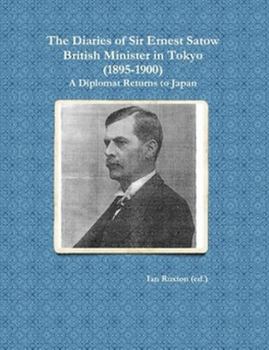 The Diaries of Sir Ernest Satow
British Minister in Tokyo
(1895-1900)
A Diplomat Returns to Japan

Ian Ruxton (ed.)